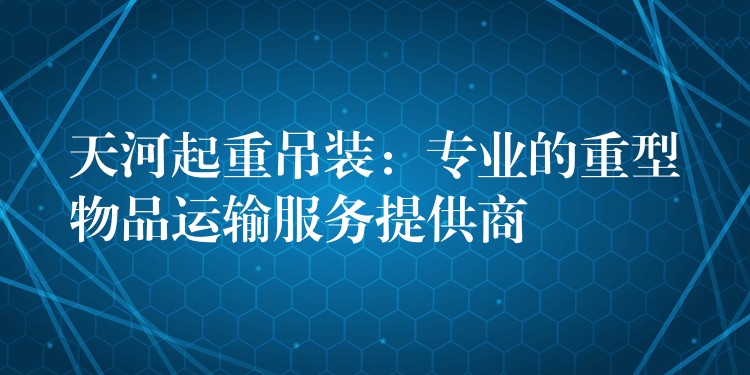 天河起重吊装：专业的重型物品运输服务提供商